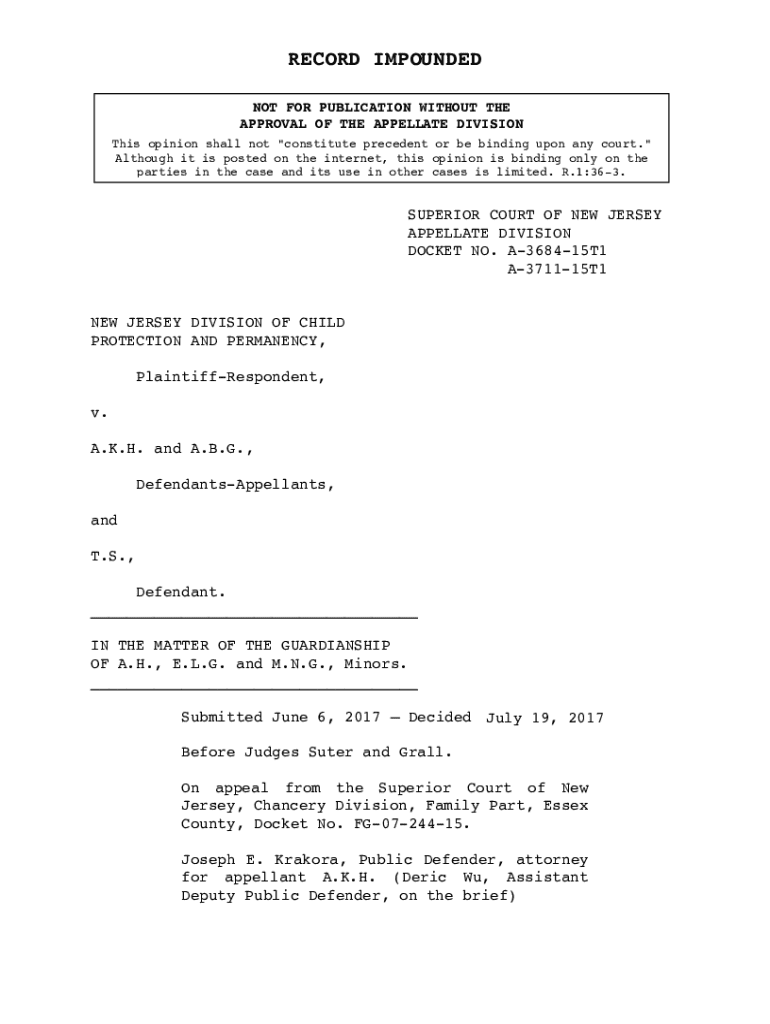 RECORD IMPOUNDED

NOT FOR PUBLICATION WITHOUT THE
APPROVAL OF THE APPELLATE DIVISION

This opinion shall not "constitute precedent or be binding upon any court." Although it is posted on the internet, this opinion is binding only on the parties in the case and its use in other cases is limited. R.1:36-3.

SUPERIOR COURT OF NEW JERSEY
APPELLATE DIVISION
DOCKET NO. A-3684-15T1
A-3711-15T1

NEW JERSEY DIVISION OF CHILD PROTECTION AND PERMANENCY,

Plaintiff-Respondent,

v.

A.K.H. and A.B.G.,

Defendants-Appellants,

and

T.S.,

Defendant.

IN THE MATTER OF THE GUARDIANSHIP OF A.H., E.L.G. and M.N.G., Minors.

Submitted June 6, 2017 – Decided July 19, 2017

Before Judges Suter and Grall.

On appeal from the Superior Court of New Jersey, Chancery Division, Family Part, Essex County, Docket No. FG-07-244-15.

Joseph E. Krakora, Public Defender, attorney for appellant A.K.H. (Deric Wu, Assistant Deputy Public Defender, on the brief)